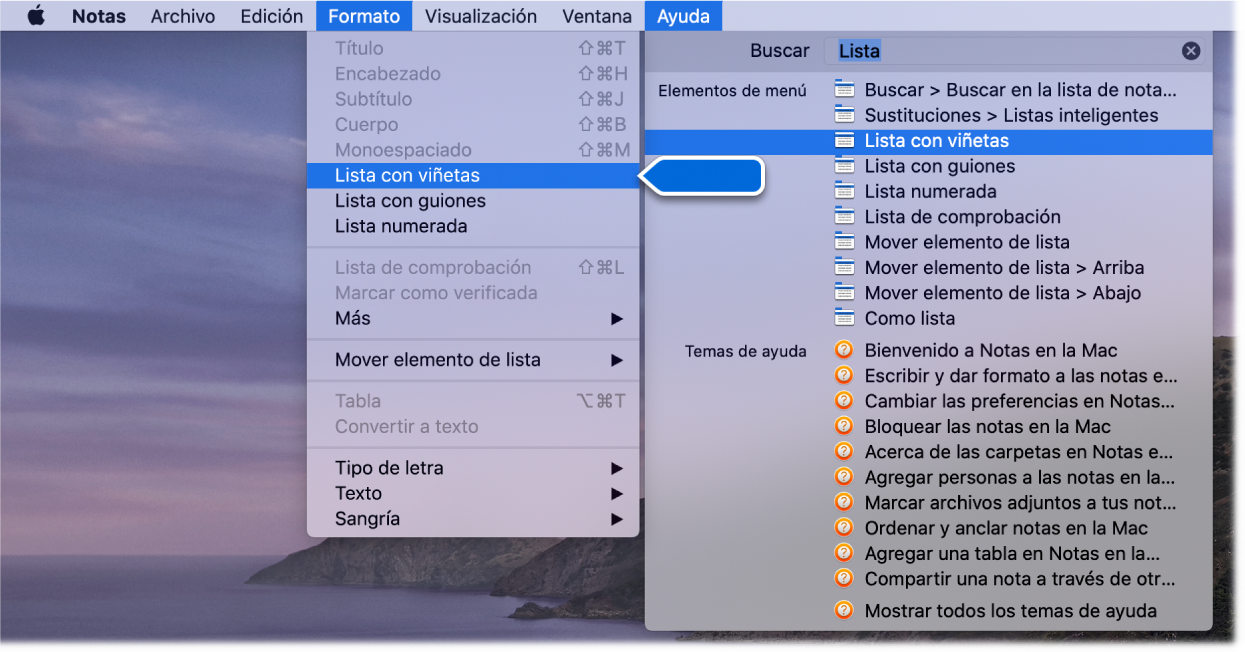 Notas Archivo Edición Formato Visualización Ventana Ayuda

Título ⇧⌘T
Encabezado ⇧⌘H
Subtítulo ⇧⌘J
Cuerpo ⇧⌘B
Monoespaciado ⇧⌘M
Lista con viñetas
Lista con guiones
Lista numerada
Lista de comprobación ⇧⌘L
Marcar como verificada
Más ▶
Mover elemento de lista ▶
Tabla ⌥⌘T
Convertir a texto
Tipo de letra ▶
Texto ▶
Sangría ▶

Buscar Lista

Elementos de menú
Buscar > Buscar en la lista de nota...
Sustituciones > Listas inteligentes
Lista con viñetas
Lista con guiones
Lista numerada
Lista de comprobación
Mover elemento de lista
Mover elemento de lista > Arriba
Mover elemento de lista > Abajo
Como lista

Temas de ayuda
Bienvenido a Notas en la Mac
Escribir y dar formato a las notas e...
Cambiar las preferencias en Notas...
Bloquear las notas en la Mac
Acerca de las carpetas en Notas e...
Agregar personas a las notas en la...
Marcar archivos adjuntos a tus not...
Ordenar y anclar notas en la Mac
Agregar una tabla en Notas en la...
Compartir una nota a través de otr...
Mostrar todos los temas de ayuda